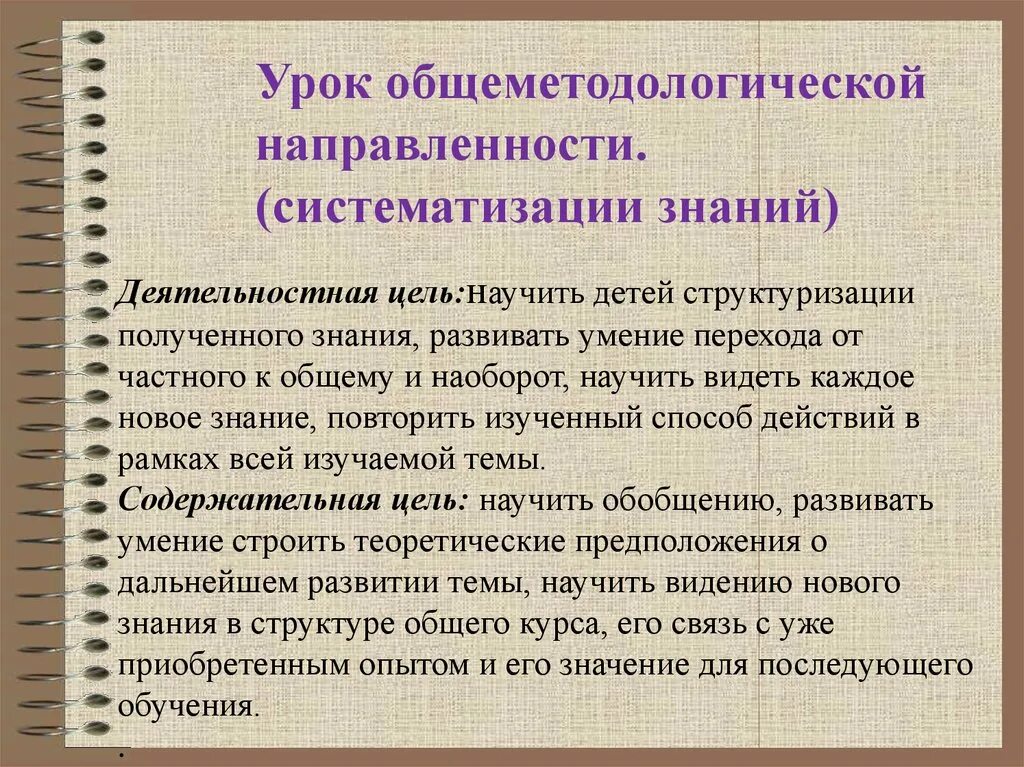 Урок общеметодологической направленности. (систематизации знаний)

Деятельностная цель:научить детей структуризации полученного знания, развивать умение перехода от частного к общему и наоборот, научить видеть каждое новое знание, повторить изученный способ действий в рамках всей изучаемой темы.
Содержательная цель: научить обобщению, развивать умение строить теоретические предположения о дальнейшем развитии темы, научить видению нового знания в структуре общего курса, его связь с уже приобретенным опытом и его значение для последующего обучения.
.